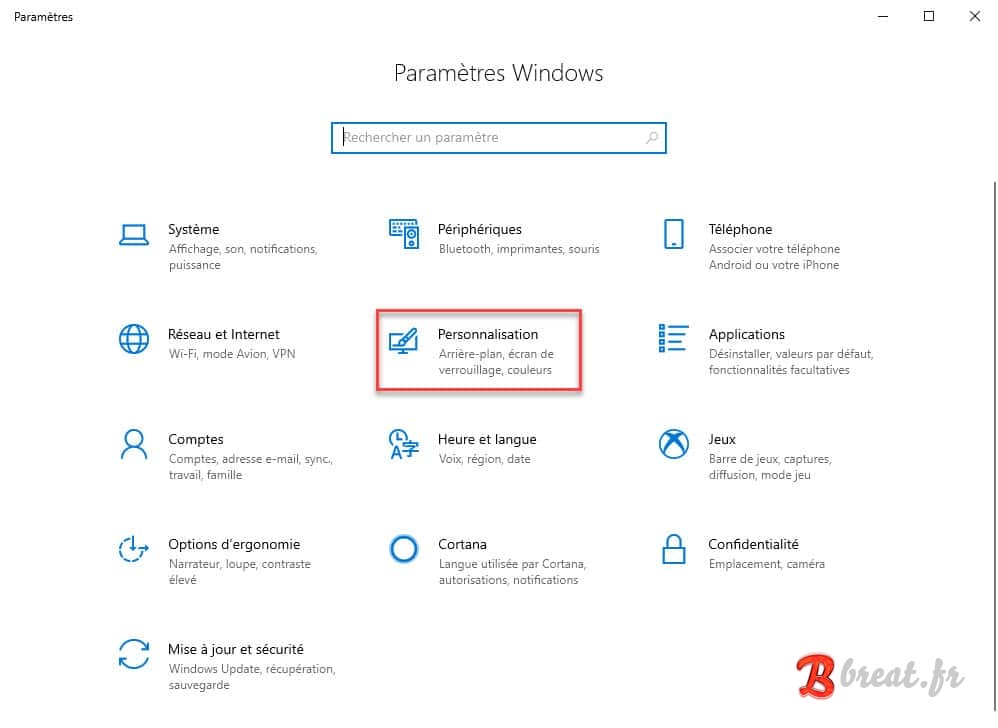 Paramètres

Paramètres Windows

Rechercher un paramètre

Système
Affichage, son, notifications, puissance

Périphériques
Bluetooth, imprimantes, souris

Téléphone
Associer votre téléphone Android ou votre iPhone

Réseau et Internet
Wi-Fi, mode Avion, VPN

Personnalisation
Arrière-plan, écran de verrouillage, couleurs

Applications
Désinstaller, valeurs par défaut, fonctionnalités facultatives

Comptes
Comptes, adresse e-mail, sync., travail, famille

Heure et langue
Voix, région, date

Jeux
Barre de jeux, captures, diffusion, mode jeu

Options d'ergonomie
Narrateur, loupe, contraste élevé

Cortana
Langue utilisée par Cortana, autorisations, notifications

Confidentialité
Emplacement, caméra

Mise à jour et sécurité
Windows Update, récupération, sauvegarde

B breat.fr